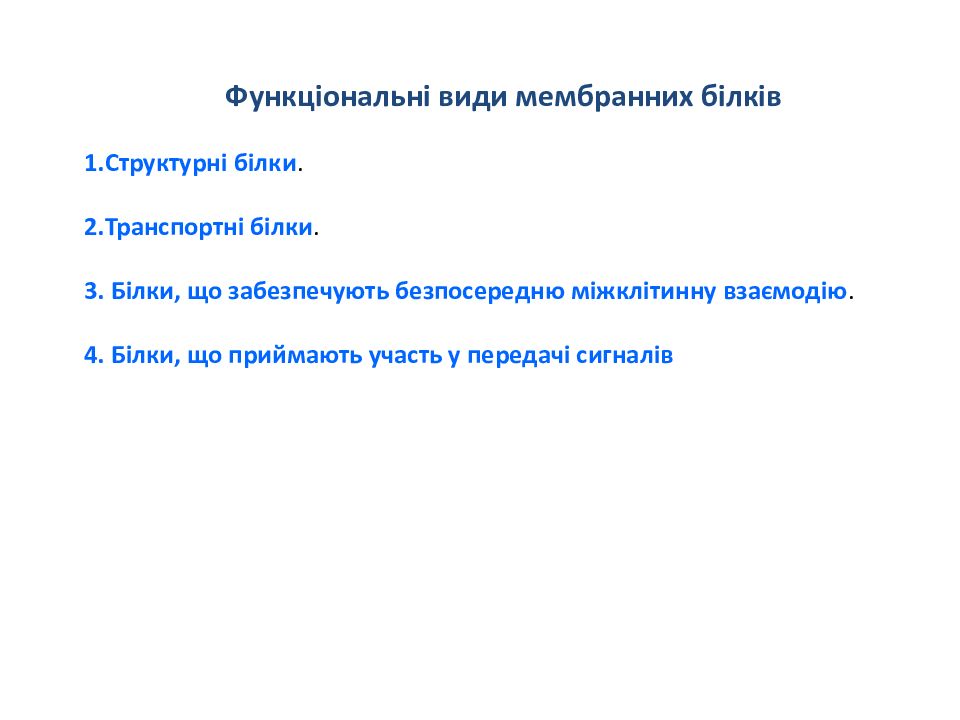 Функціональні види мембранних білків

1.Структурні білки.

2.Транспортні білки.

3. Білки, що забезпечують безпосередню міжклітинну взаємодію.

4. Білки, що приймають участь у передачі сигналів